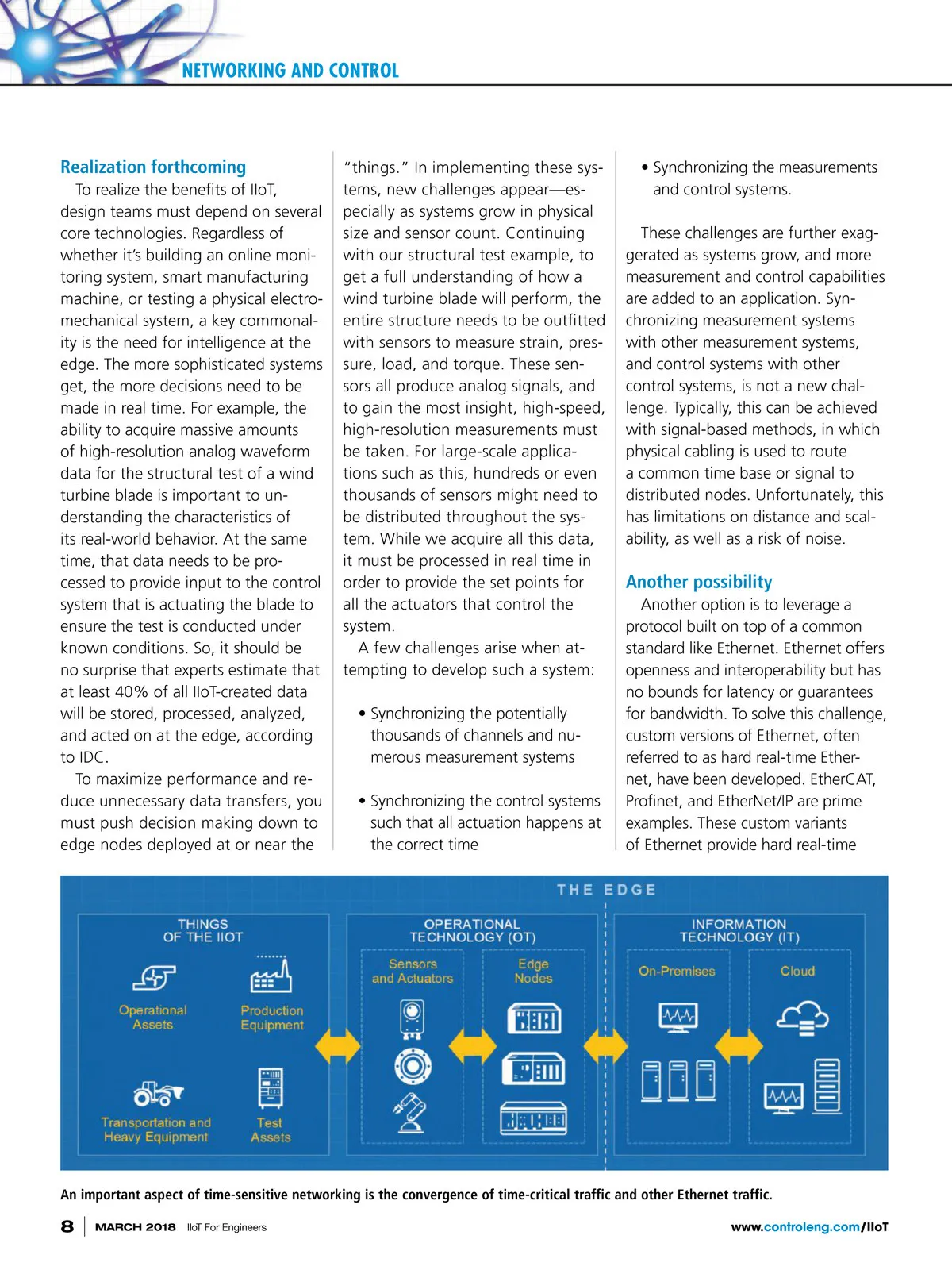 NETWORKING AND CONTROL

Realization forthcoming

To realize the benefits of IIoT, design teams must depend on several core technologies. Regardless of whether it's building an online monitoring system, smart manufacturing machine, or testing a physical electromechanical system, a key commonality is the need for intelligence at the edge. The more sophisticated systems get, the more decisions need to be made in real time. For example, the ability to acquire massive amounts of high-resolution analog waveform data for the structural test of a wind turbine blade is important to understanding the characteristics of its real-world behavior. At the same time, that data needs to be processed to provide input to the control system that is actuating the blade to ensure the test is conducted under known conditions. So, it should be no surprise that experts estimate that at least 40% of all IIoT-created data will be stored, processed, analyzed, and acted on at the edge, according to IDC.

To maximize performance and reduce unnecessary data transfers, you must push decision making down to edge nodes deployed at or near the "things." In implementing these systems, new challenges appear—especially as systems grow in physical size and sensor count. Continuing with our structural test example, to get a full understanding of how a wind turbine blade will perform, the entire structure needs to be outfitted with sensors to measure strain, pressure, load, and torque. These sensors all produce analog signals, and to gain the most insight, high-speed, high-resolution measurements must be taken. For large-scale applications such as this, hundreds or even thousands of sensors might need to be distributed throughout the system. While we acquire all this data, it must be processed in real time in order to provide the set points for all the actuators that control the system.

A few challenges arise when attempting to develop such a system:

• Synchronizing the potentially thousands of channels and numerous measurement systems

• Synchronizing the control systems such that all actuation happens at the correct time

• Synchronizing the measurements and control systems.

These challenges are further exaggerated as systems grow, and more measurement and control capabilities are added to an application. Synchronizing measurement systems with other measurement systems, and control systems with other control systems, is not a new challenge. Typically, this can be achieved with signal-based methods, in which physical cabling is used to route a common time base or signal to distributed nodes. Unfortunately, this has limitations on distance and scalability, as well as a risk of noise.

Another possibility

Another option is to leverage a protocol built on top of a common standard like Ethernet. Ethernet offers openness and interoperability but has no bounds for latency or guarantees for bandwidth. To solve this challenge, custom versions of Ethernet, often referred to as hard real-time Ethernet, have been developed. EtherCAT, Profinet, and EtherNet/IP are prime examples. These custom variants of Ethernet provide hard real-time

THE EDGE

THINGS OF THE IIOT
Operational Assets
Production Equipment
Transportation and Heavy Equipment
Test Assets

OPERATIONAL TECHNOLOGY (OT)
Sensors and Actuators
Edge Nodes

INFORMATION TECHNOLOGY (IT)
On-Premises
Cloud

An important aspect of time-sensitive networking is the convergence of time-critical traffic and other Ethernet traffic.

8 | MARCH 2018 IIoT For Engineers www.controleng.com/IIoT